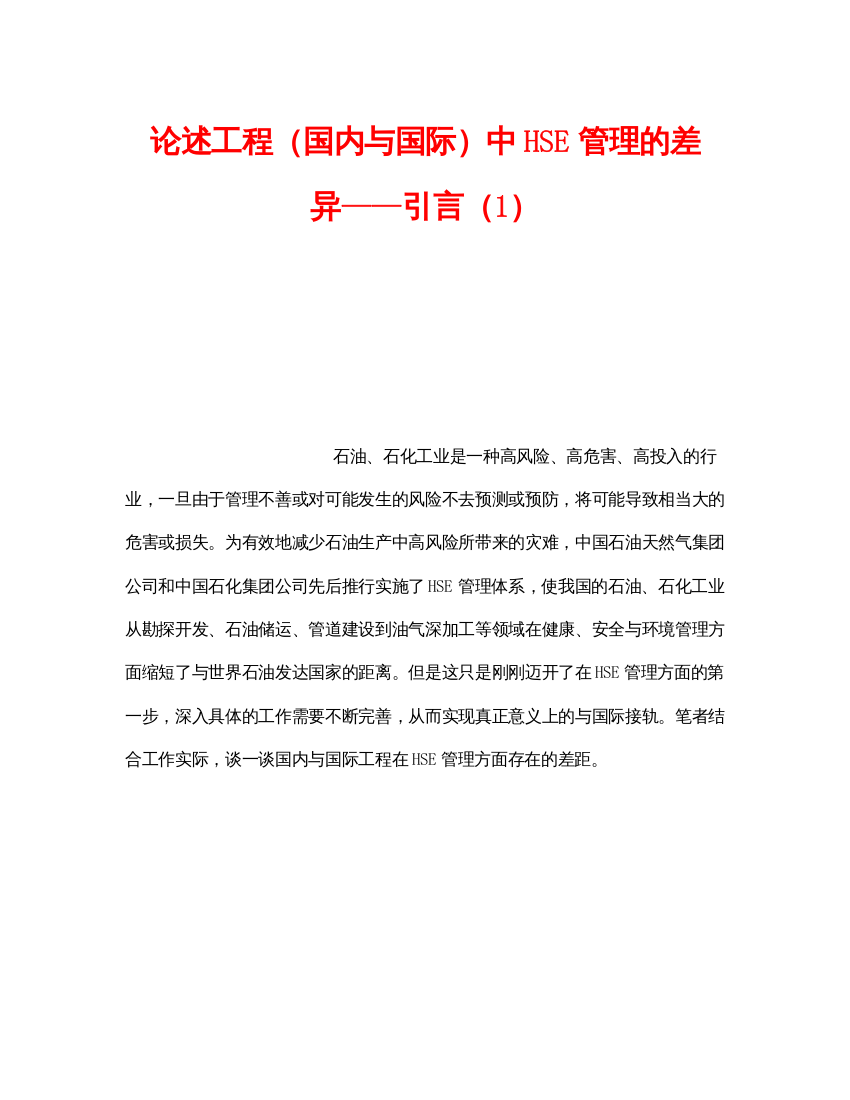 论述工程（国内与国际）中HSE管理的差异——引言（1）

石油、石化工业是一种高风险、高危害、高投入的行业，一旦由于管理不善或对可能发生的风险不去预测或预防，将可能导致相当大的危害或损失。为有效地减少石油生产中高风险所带来的灾难，中国石油天然气集团公司和中国石化集团公司先后推行实施了HSE管理体系，使我国的石油、石化工业从勘探开发、石油储运、管道建设到油气深加工等领域在健康、安全与环境管理方面缩短了与世界石油发达国家的距离。但是这只是刚刚迈开了在HSE管理方面的第一步，深入具体的工作需要不断完善，从而实现真正意义上的与国际接轨。笔者结合工作实际，谈一谈国内与国际工程在HSE管理方面存在的差距。